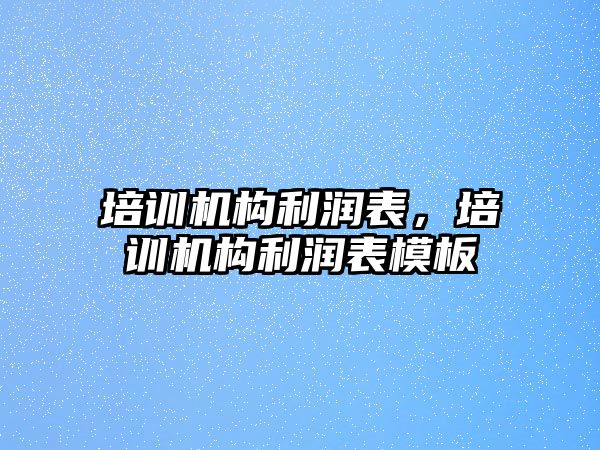 培训机构利润表，培训机构利润表模板